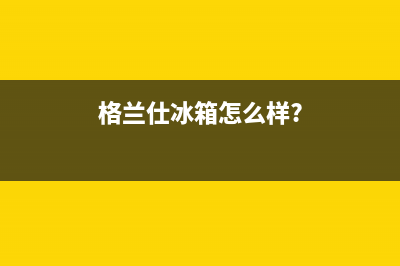 格兰仕冰箱怎么样?